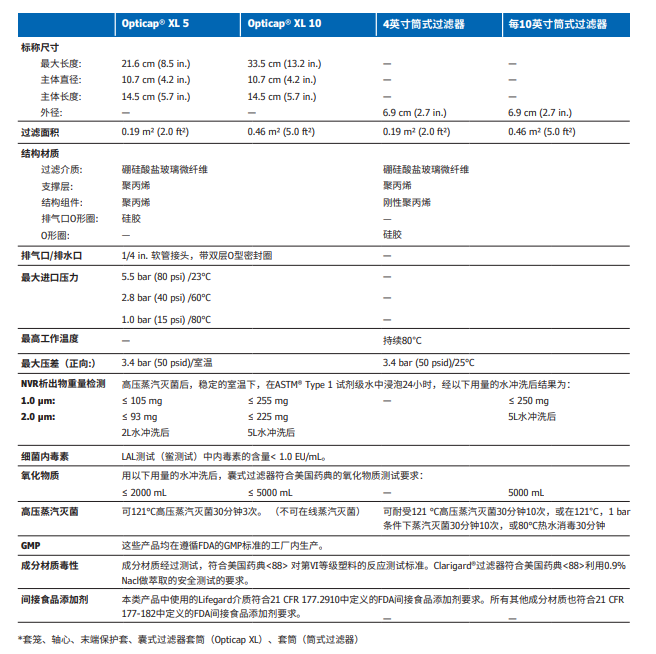 | | Opticap® XL 5 | Opticap® XL 10 | 4英寸筒式过滤器 | 每10英寸筒式过滤器 |
|---|---|---|---|---|
| 标称尺寸 | | | | |
| 最大长度: | 21.6 cm (8.5 in.) | 33.5 cm (13.2 in.) | — | — |
| 主体直径: | 10.7 cm (4.2 in.) | 10.7 cm (4.2 in.) | — | — |
| 主体长度: | 14.5 cm (5.7 in.) | 14.5 cm (5.7 in.) | — | — |
| 外径: | — | — | 6.9 cm (2.7 in.) | 6.9 cm (2.7 in.) |
| 过滤面积 | 0.19 m² (2.0 ft²) | 0.46 m² (5.0 ft²) | 0.19 m² (2.0 ft²) | 0.46 m² (5.0 ft²) |
| 结构材质 | | | | |
| 过滤介质: | 硼硅酸盐玻璃微纤维 | | 硼硅酸盐玻璃微纤维 | |
| 支撑层: | 聚丙烯 | | 聚丙烯 | |
| 结构组件: | 聚丙烯 | | 刚性聚丙烯 | |
| 排气口O形圈: | 硅胶 | | — | |
| O形圈: | — | | 硅胶 | |
| 排气口/排水口 | 1/4 in. 软管接头，带双层O型密封圈 | | — | |
| 最大进口压力 | 5.5 bar (80 psi) /23°C | | — | |
| | 2.8 bar (40 psi) /60°C | | — | |
| | 1.0 bar (15 psi) /80°C | | — | |
| 最高工作温度 | — | | 持续80°C | |
| 最大压差（正向:） | 3.4 bar (50 psid)/室温 | | 3.4 bar (50 psid)/25°C | |
| NVR析出物重量检测 | 高压蒸汽灭菌后，稳定的室温下，在ASTM® Type 1 试剂级水中浸泡24小时，经以下用量的水冲洗后结果为: | | | |
| 1.0 µm: | ≤ 105 mg | ≤ 255 mg | — | ≤ 250 mg |
| 2.0 µm: | ≤ 93 mg | ≤ 225 mg | | 5L水冲洗后 |
| | 2L水冲洗后 | 5L水冲洗后 | | |
| 细菌内毒素 | LAL测试（鲎测试）中内毒素的含量< 1.0 EU/mL。 | | | |
| 氧化物质 | 用以下用量的水冲洗后，囊式过滤器符合美国药典的氧化物质测试要求: | | | |
| | ≤ 2000 mL | ≤ 5000 mL | — | 5000 mL |
| 高压蒸汽灭菌 | 可121°C高压蒸汽灭菌30分钟3次。（不可在线蒸汽灭菌） | | 可耐受121 °C高压蒸汽灭菌30分钟10次，或在121°C，1 bar条件下蒸汽灭菌30分钟10次，或80°C热水消毒30分钟 | |
| GMP | 这些产品均在遵循FDA的GMP标准的工厂内生产。 | | | |
| 成分材质毒性 | 成分材质经过测试，符合美国药典<88> 对第VI等级塑料的反应测试标准。Clarigard®过滤器符合美国药典<88>利用0.9% Nacl做萃取的安全测试的要求。 | | | |
| 间接食品添加剂 | 本类产品中使用的Lifegard介质符合21 CFR 177.2910中定义的FDA间接食品添加剂要求。所有其他成分材质也符合21 CFR 177-182中定义的FDA间接食品添加剂要求。 | | — | — |

*套笼、轴心、末端保护套、囊式过滤器套筒（Opticap XL）、套筒（筒式过滤器）